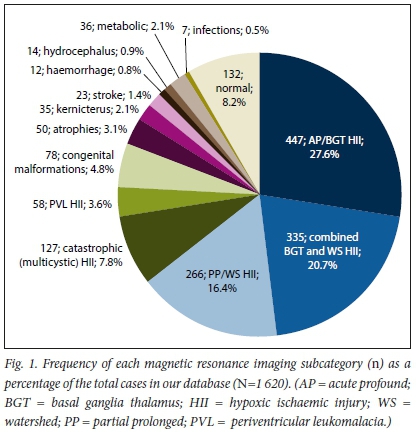 36; metabolic; 2.1%
7; infections; 0.5%
14; hydrocephalus; 0.9%
12; haemorrhage; 0.8%
23; stroke; 1.4%
35; kernicterus; 2.1%
50; atrophies; 3.1%
78; congenital malformations; 4.8%
58; PVL HII; 3.6%
127; catastrophic (multicystic) HII; 7.8%
132; normal; 8.2%
447; AP/BGT HII; 27.6%
335; combined BGT and WS HII; 20.7%
266; PP/WS HII; 16.4%

Fig. 1. Frequency of each magnetic resonance imaging subcategory (n) as a percentage of the total cases in our database (N=1 620). (AP = acute profound; BGT = basal ganglia thalamus; HII = hypoxic ischaemic injury; WS = watershed; PP = partial prolonged; PVL = periventricular leukomalacia.)